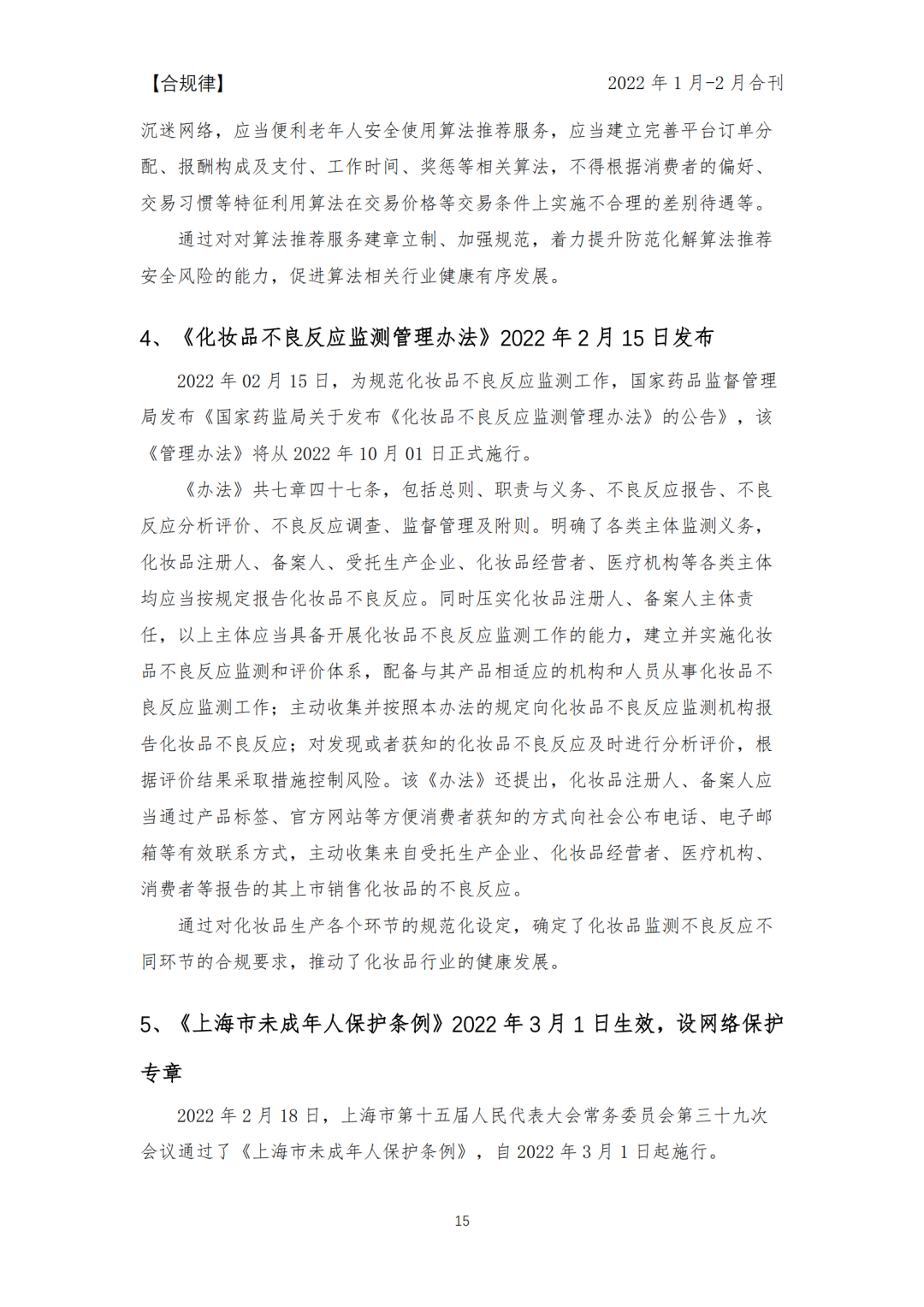 【合规律】

2022 年 1 月-2 月合刊

沉迷网络，应当便利老年人安全使用算法推荐服务，应当建立完善平台订单分配、报酬构成及支付、工作时间、奖惩等相关算法，不得根据消费者的偏好、交易习惯等特征利用算法在交易价格等交易条件上实施不合理的差别待遇等。

通过对对算法推荐服务建章立制、加强规范，着力提升防范化解算法推荐安全风险的能力，促进算法相关行业健康有序发展。

4、《化妆品不良反应监测管理办法》2022 年 2 月 15 日发布

2022 年 02 月 15 日，为规范化妆品不良反应监测工作，国家药品监督管理局发布《国家药监局关于发布《化妆品不良反应监测管理办法》的公告》，该《管理办法》将从 2022 年 10 月 01 日正式施行。

《办法》共七章四十七条，包括总则、职责与义务、不良反应报告、不良反应分析评价、不良反应调查、监督管理及附则。明确了各类主体监测义务，化妆品注册人、备案人、受托生产企业、化妆品经营者、医疗机构等各类主体均应当按规定报告化妆品不良反应。同时压实化妆品注册人、备案人主体责任，以上主体应当具备开展化妆品不良反应监测工作的能力，建立并实施化妆品不良反应监测和评价体系，配备与其产品相适应的机构和人员从事化妆品不良反应监测工作；主动收集并按照本办法的规定向化妆品不良反应监测机构报告化妆品不良反应；对发现或者获知的化妆品不良反应及时进行分析评价，根据评价结果采取措施控制风险。该《办法》还提出，化妆品注册人、备案人应当通过产品标签、官方网站等方便消费者获知的方式向社会公布电话、电子邮箱等有效联系方式，主动收集来自受托生产企业、化妆品经营者、医疗机构、消费者等报告的其上市销售化妆品的不良反应。

通过对化妆品生产各个环节的规范化设定，确定了化妆品监测不良反应不同环节的合规要求，推动了化妆品行业的健康发展。

5、《上海市未成年人保护条例》2022 年 3 月 1 日生效，设网络保护专章

2022 年 2 月 18 日，上海市第十五届人民代表大会常务委员会第三十九次会议通过了《上海市未成年人保护条例》，自 2022 年 3 月 1 日起施行。

15